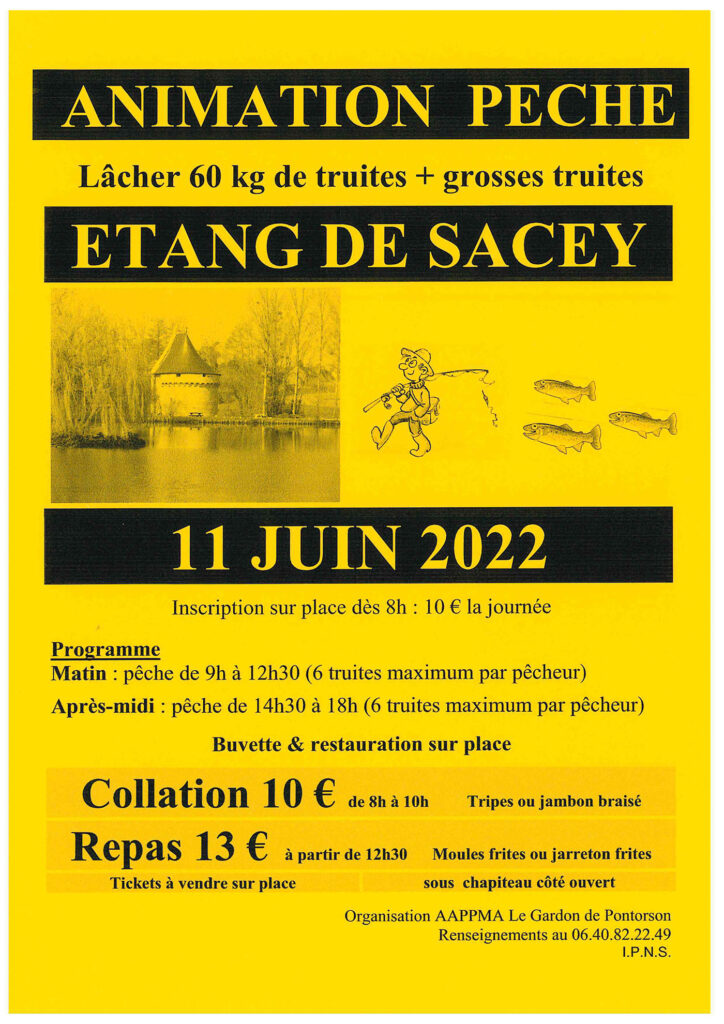 ANIMATION PECHE

Lâcher 60 kg de truites + grosses truites

ETANG DE SACEY

11 JUIN 2022

Inscription sur place dès 8h : 10 € la journée

Programme
Matin : pêche de 9h à 12h30 (6 truites maximum par pêcheur)
Après-midi : pêche de 14h30 à 18h (6 truites maximum par pêcheur)

Buvette & restauration sur place

Collation 10 € de 8h à 10h Tripes ou jambon braisé

Repas 13 € à partir de 12h30 Moules frites ou jarreton frites

Tickets à vendre sur place sous chapiteau côté ouvert

Organisation AAPPMA Le Gardon de Pontorson
Renseignements au 06.40.82.22.49
I.P.N.S.